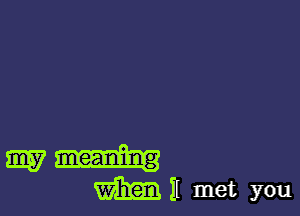 my meaning
when I met you